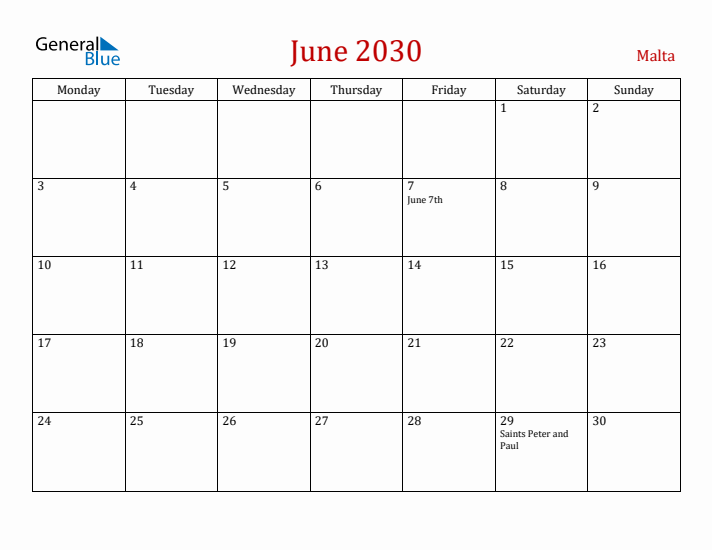 General Blue

June 2030

Malta

| Monday | Tuesday | Wednesday | Thursday | Friday | Saturday | Sunday |
|---|---|---|---|---|---|---|
| | | | | | 1 | 2 |
| 3 | 4 | 5 | 6 | 7 June 7th | 8 | 9 |
| 10 | 11 | 12 | 13 | 14 | 15 | 16 |
| 17 | 18 | 19 | 20 | 21 | 22 | 23 |
| 24 | 25 | 26 | 27 | 28 | 29 Saints Peter and Paul | 30 |